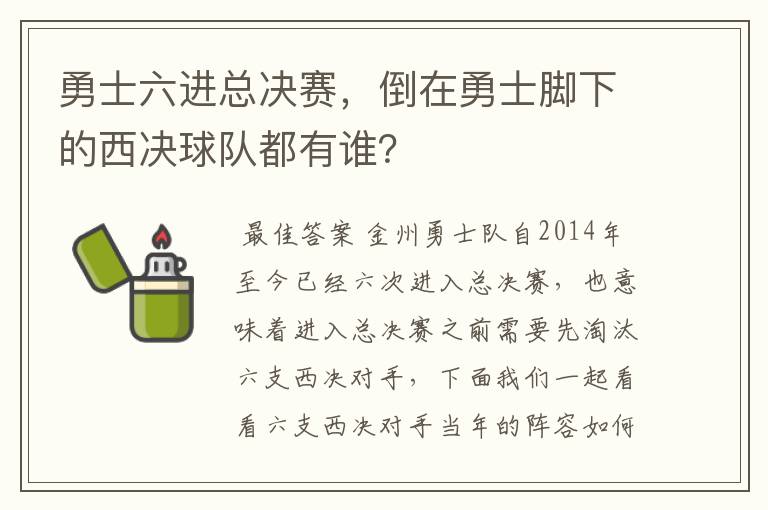 勇士六进总决赛，倒在勇士脚下的西决球队都有谁？

最佳答案 金州勇士队自2014年至今已经六次进入总决赛，也意味着进入总决赛之前需要先淘汰六支西决对手，下面我们一起看看六支西决对手当年的阵容如何